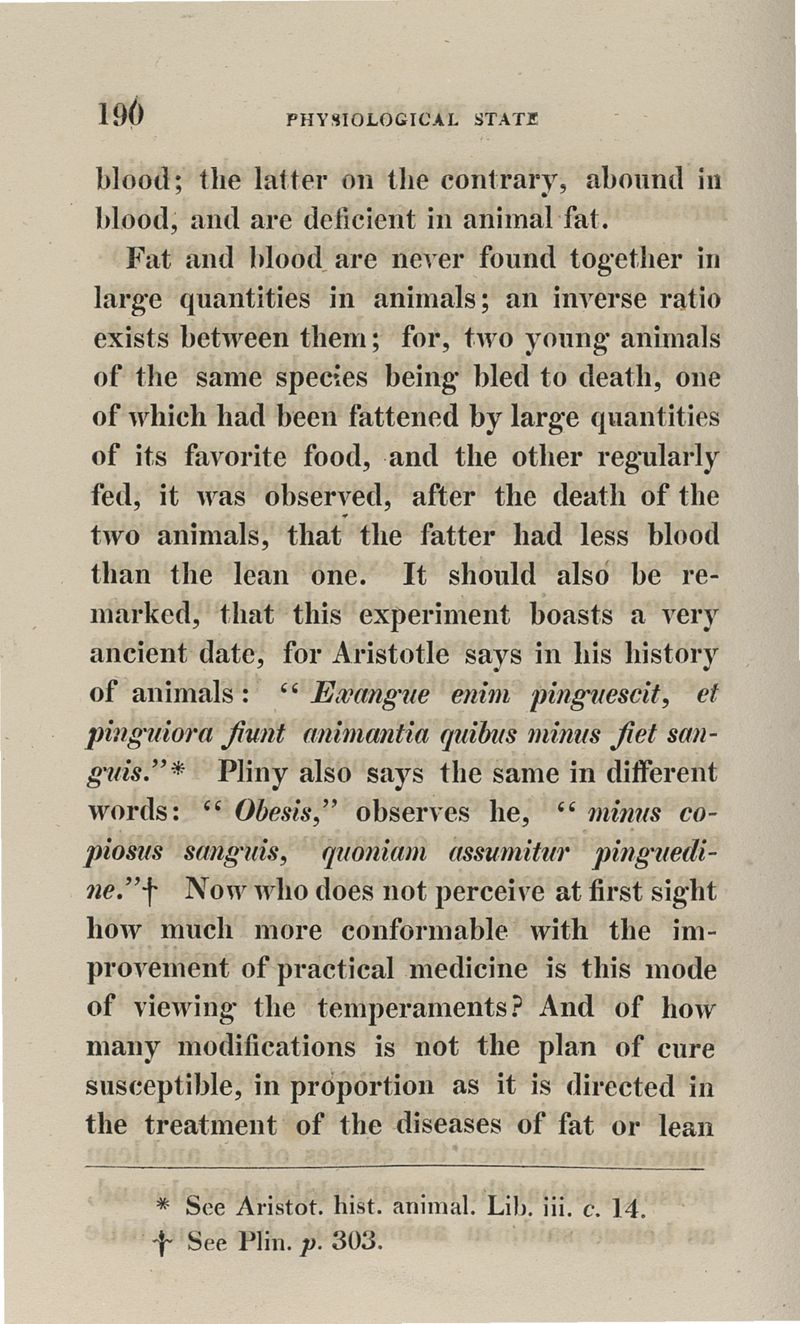 190 PHYSIOLOGICAL STATE

blood; the latter on the contrary, abound in blood, and are deficient in animal fat.

Fat and blood are never found together in large quantities in animals; an inverse ratio exists between them; for, two young animals of the same species being bled to death, one of which had been fattened by large quantities of its favorite food, and the other regularly fed, it was observed, after the death of the two animals, that the fatter had less blood than the lean one. It should also be remarked, that this experiment boasts a very ancient date, for Aristotle says in his history of animals: "Exangue enim pinguescit, et pinguiora fiunt animantia quibus minus fiet sanguis."* Pliny also says the same in different words: "Obesis," observes he, "minus copiosus sanguis, quoniam assumitur pinguedine."† Now who does not perceive at first sight how much more conformable with the improvement of practical medicine is this mode of viewing the temperaments? And of how many modifications is not the plan of cure susceptible, in proportion as it is directed in the treatment of the diseases of fat or lean

* See Aristot. hist. animal. Lib. iii. c. 14.
† See Plin. p. 303.